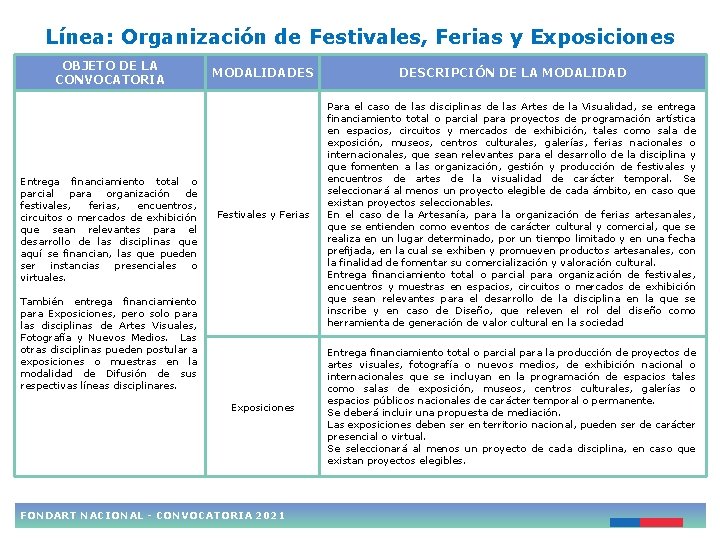 Línea: Organización de Festivales, Ferias y Exposiciones

| OBJETO DE LA CONVOCATORIA | MODALIDADES | DESCRIPCIÓN DE LA MODALIDAD |
|---|---|---|
| Entrega financiamiento total o parcial para organización de festivales, ferias, encuentros, circuitos o mercados de exhibición que sean relevantes para el desarrollo de las disciplinas que aquí se financian, las que pueden ser instancias presenciales o virtuales.<br><br>También entrega financiamiento para Exposiciones, pero solo para las disciplinas de Artes Visuales, Fotografía y Nuevos Medios. Las otras disciplinas pueden postular a exposiciones o muestras en la modalidad de Difusión de sus respectivas líneas disciplinares. | Festivales y Ferias | Para el caso de las disciplinas de las Artes de la Visualidad, se entrega financiamiento total o parcial para proyectos de programación artística en espacios, circuitos y mercados de exhibición, tales como sala de exposición, museos, centros culturales, galerías, ferias nacionales o internacionales, que sean relevantes para el desarrollo de la disciplina y que fomenten a las organización, gestión y producción de festivales y encuentros de artes de la visualidad de carácter temporal. Se seleccionará al menos un proyecto elegible de cada ámbito, en caso que existan proyectos seleccionables.<br>En el caso de la Artesanía, para la organización de ferias artesanales, que se entienden como eventos de carácter cultural y comercial, que se realiza en un lugar determinado, por un tiempo limitado y en una fecha prefijada, en la cual se exhiben y promueven productos artesanales, con la finalidad de fomentar su comercialización y valoración cultural.<br>Entrega financiamiento total o parcial para organización de festivales, encuentros y muestras en espacios, circuitos o mercados de exhibición que sean relevantes para el desarrollo de la disciplina en la que se inscribe y en caso de Diseño, que releven el rol del diseño como herramienta de generación de valor cultural en la sociedad |
| | Exposiciones | Entrega financiamiento total o parcial para la producción de proyectos de artes visuales, fotografía o nuevos medios, de exhibición nacional o internacionales que se incluyan en la programación de espacios tales como salas de exposición, museos, centros culturales, galerías o espacios públicos nacionales de carácter temporal o permanente.<br>Se deberá incluir una propuesta de mediación.<br>Las exposiciones deben ser en territorio nacional, pueden ser de carácter presencial o virtual.<br>Se seleccionará al menos un proyecto de cada disciplina, en caso que existan proyectos elegibles. |

FONDART NACIONAL - CONVOCATORIA 2021